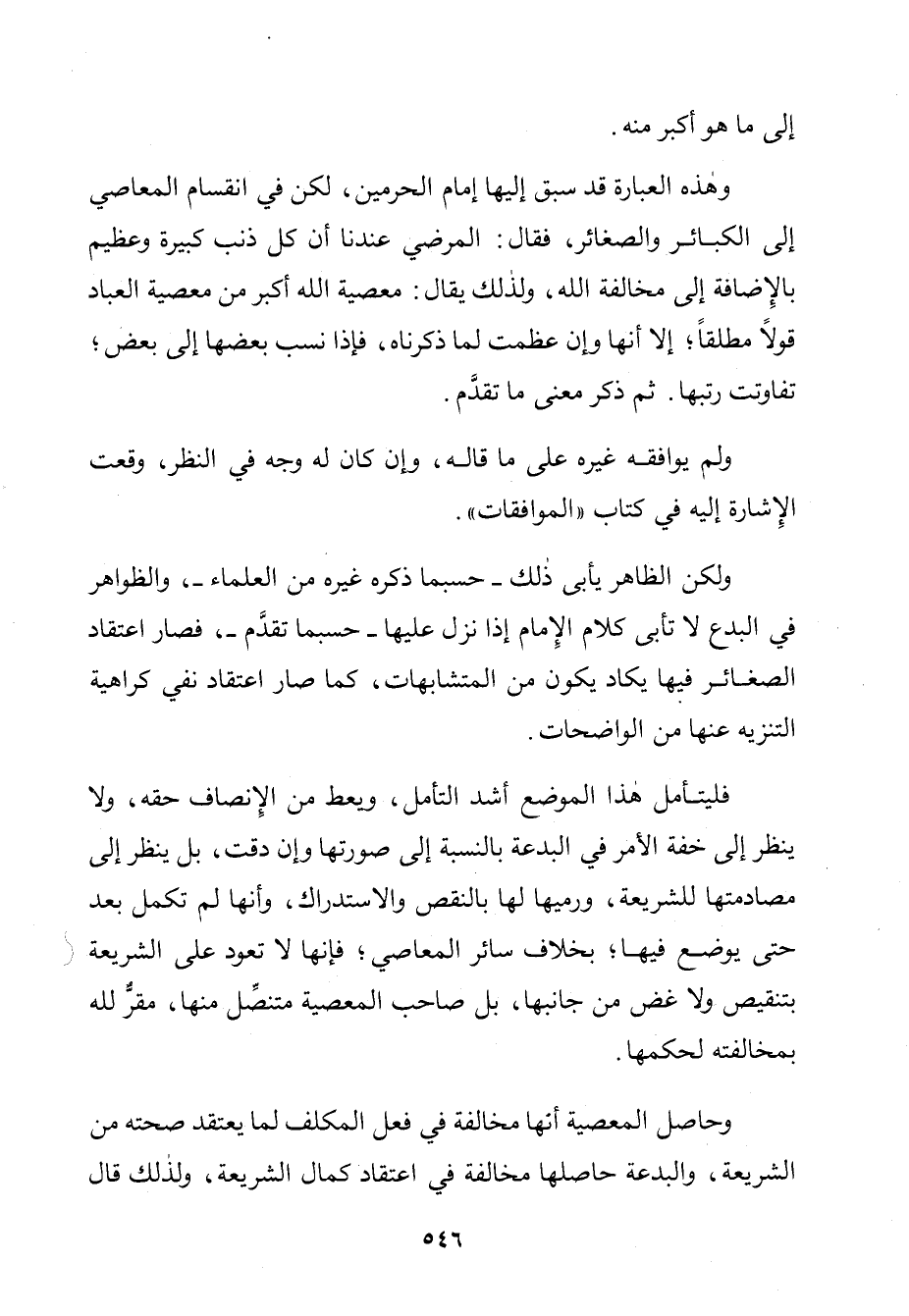 إلى ما هو أكبر منه.

وهٰذه العبارة قد سبق إليها إمام الحرمين، لكن في انقسام المعاصي إلى الكبائر والصغائر، فقال: المرضي عندنا أن كل ذنب كبيرة وعظيم بالإضافة إلى مخالفة الله، ولذٰلك يقال: معصية الله أكبر من معصية العباد قولاً مطلقاً؛ إلا أنها وإن عظمت لما ذكرناه، فإذا نسب بعضها إلى بعض؛ تفاوتت رتبها. ثم ذكر معنى ما تقدَّم.

ولم يوافقه غيره على ما قاله، وإن كان له وجه في النظر، وقعت الإشارة إليه في كتاب «الموافقات».

ولكن الظاهر يأبى ذٰلك ـ حسبما ذكره غيره من العلماء ـ، والظواهر في البدع لا تأبى كلام الإمام إذا نزل عليها ـ حسبما تقدَّم ـ، فصار اعتقاد الصغائر فيها يكاد يكون من المتشابهات، كما صار اعتقاد نفي كراهية التنزيه عنها من الواضحات.

فليتأمل هٰذا الموضع أشد التأمل، ويعط من الإنصاف حقه، ولا ينظر إلى خفة الأمر في البدعة بالنسبة إلى صورتها وإن دقت، بل ينظر إلى مصادمتها للشريعة، ورميها لها بالنقص والاستدراك، وأنها لم تكمل بعد حتى يوضع فيها؛ بخلاف سائر المعاصي؛ فإنها لا تعود على الشريعة بتنقيص ولا غض من جانبها، بل صاحب المعصية متنصِّل منها، مقرٌّ لله بمخالفته لحكمها.

وحاصل المعصية أنها مخالفة في فعل المكلف لما يعتقد صحته من الشريعة، والبدعة حاصلها مخالفة في اعتقاد كمال الشريعة، ولذٰلك قال

٥٤٦